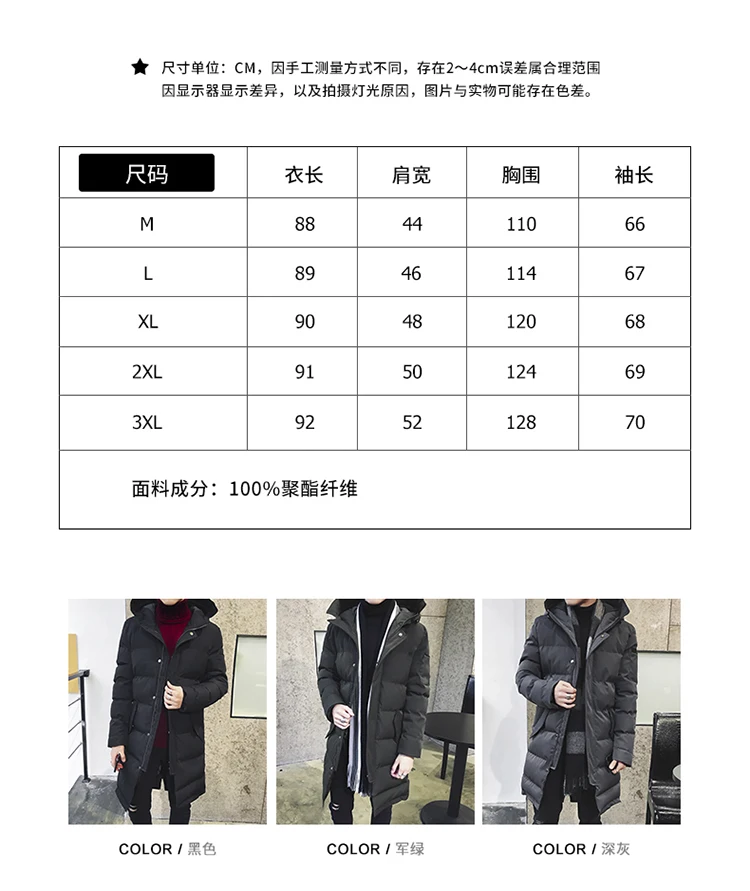 ★ 尺寸单位：CM，因手工测量方式不同，存在2～4cm误差属合理范围
因显示器显示差异，以及拍摄灯光原因，图片与实物可能存在色差。

| 尺码 | 衣长 | 肩宽 | 胸围 | 袖长 |
|---|---|---|---|---|
| M | 88 | 44 | 110 | 66 |
| L | 89 | 46 | 114 | 67 |
| XL | 90 | 48 | 120 | 68 |
| 2XL | 91 | 50 | 124 | 69 |
| 3XL | 92 | 52 | 128 | 70 |

面料成分：100%聚酯纤维

COLOR / 黑色

COLOR / 军绿

COLOR / 深灰